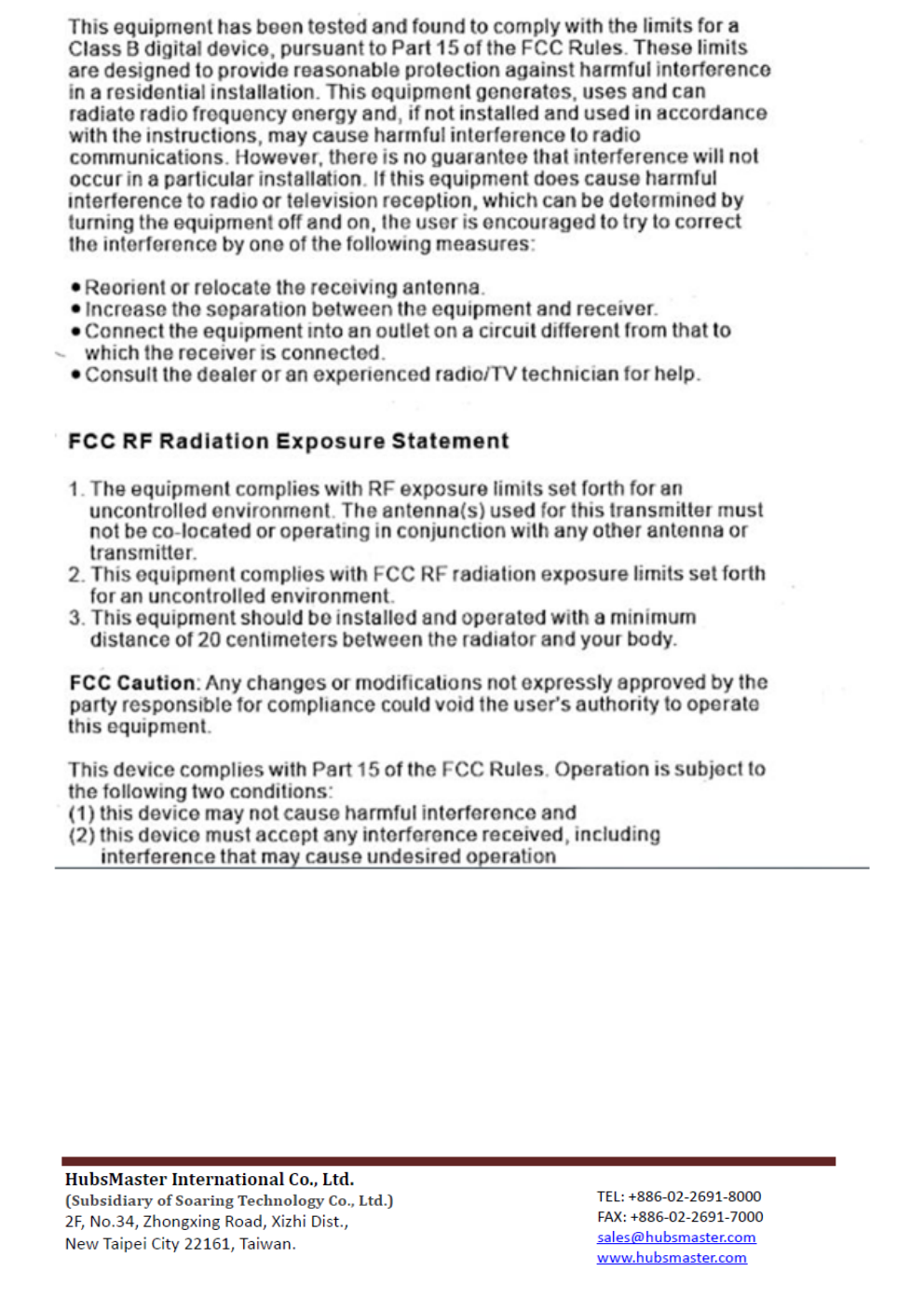 This equipment has been tested and found to comply with the limits for a Class B digital device, pursuant to Part 15 of the FCC Rules. These limits are designed to provide reasonable protection against harmful interference in a residential installation. This equipment generates, uses and can radiate radio frequency energy and, if not installed and used in accordance with the instructions, may cause harmful interference to radio communications. However, there is no guarantee that interference will not occur in a particular installation. If this equipment does cause harmful interference to radio or television reception, which can be determined by turning the equipment off and on, the user is encouraged to try to correct the interference by one of the following measures:

• Reorient or relocate the receiving antenna.
• Increase the separation between the equipment and receiver.
• Connect the equipment into an outlet on a circuit different from that to which the receiver is connected.
• Consult the dealer or an experienced radio/TV technician for help.

FCC RF Radiation Exposure Statement

1. The equipment complies with RF exposure limits set forth for an uncontrolled environment. The antenna(s) used for this transmitter must not be co-located or operating in conjunction with any other antenna or transmitter.
2. This equipment complies with FCC RF radiation exposure limits set forth for an uncontrolled environment.
3. This equipment should be installed and operated with a minimum distance of 20 centimeters between the radiator and your body.

FCC Caution: Any changes or modifications not expressly approved by the party responsible for compliance could void the user's authority to operate this equipment.

This device complies with Part 15 of the FCC Rules. Operation is subject to the following two conditions:
(1) this device may not cause harmful interference and
(2) this device must accept any interference received, including interference that may cause undesired operation

HubsMaster International Co., Ltd.
(Subsidiary of Soaring Technology Co., Ltd.)
2F, No.34, Zhongxing Road, Xizhi Dist.,
New Taipei City 22161, Taiwan.

TEL: +886-02-2691-8000
FAX: +886-02-2691-7000
sales@hubsmaster.com
www.hubsmaster.com